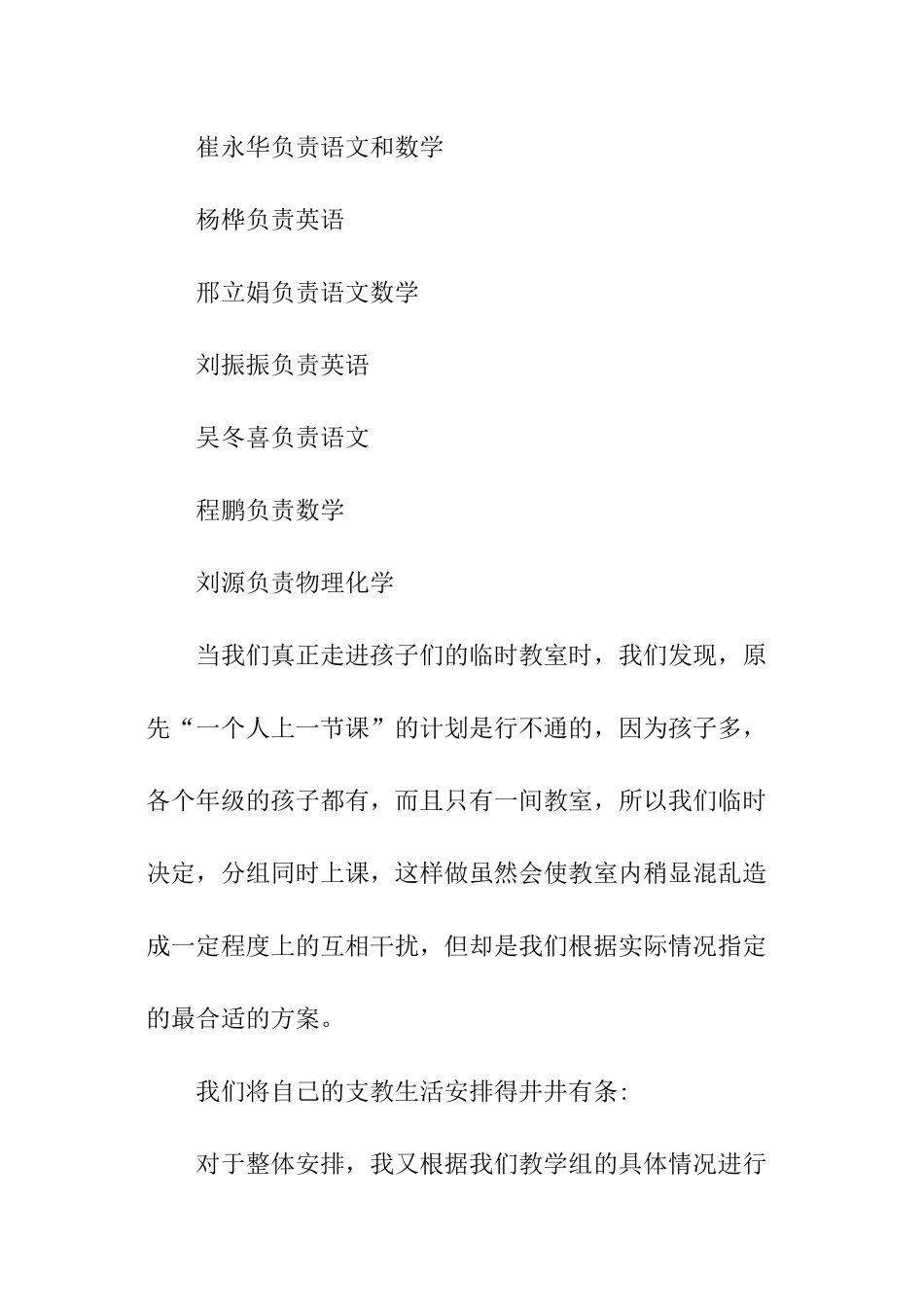 崔永华负责语文和数学

杨桦负责英语

邢立娟负责语文数学

刘振振负责英语

吴冬喜负责语文

程鹏负责数学

刘源负责物理化学

当我们真正走进孩子们的临时教室时，我们发现，原先“一个人上一节课”的计划是行不通的，因为孩子多，各个年级的孩子都有，而且只有一间教室，所以我们临时决定，分组同时上课，这样做虽然会使教室内稍显混乱造成一定程度上的互相干扰，但却是我们根据实际情况指定的最合适的方案。

我们将自己的支教生活安排得井井有条:

对于整体安排，我又根据我们教学组的具体情况进行